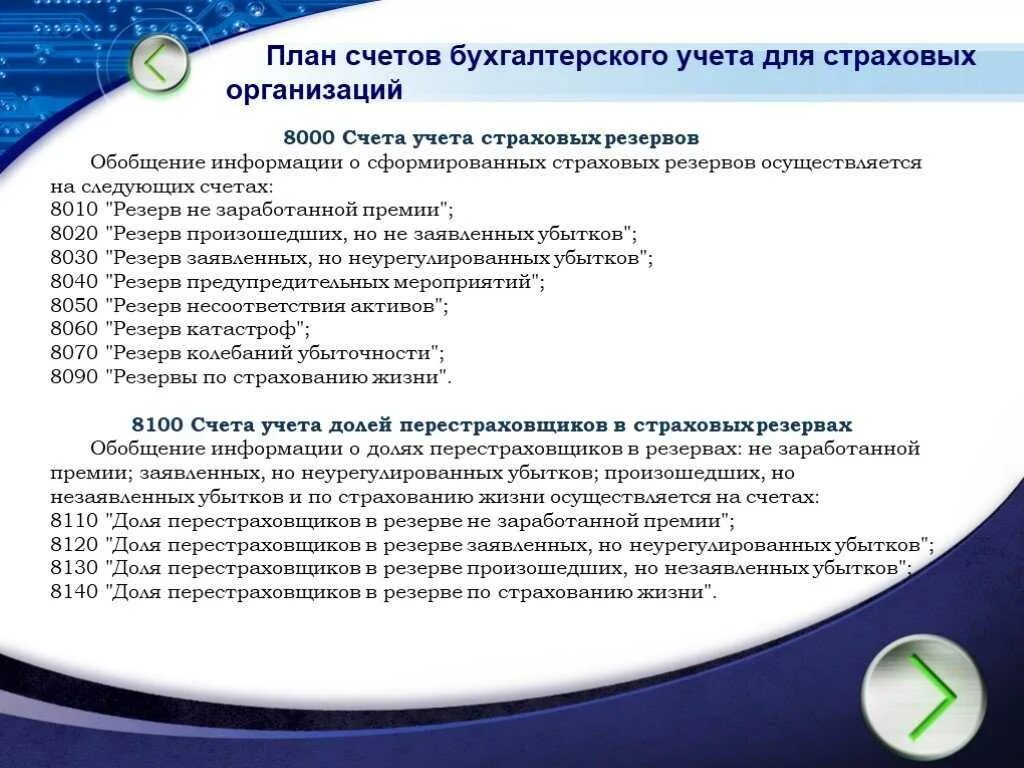 План счетов бухгалтерского учета для страховых организаций

8000 Счета учета страховых резервов

Обобщение информации о сформированных страховых резервов осуществляется на следующих счетах:
8010 "Резерв не заработанной премии";
8020 "Резерв произошедших, но не заявленных убытков";
8030 "Резерв заявленных, но неурегулированных убытков";
8040 "Резерв предупредительных мероприятий";
8050 "Резерв несоответствия активов";
8060 "Резерв катастроф";
8070 "Резерв колебаний убыточности";
8090 "Резервы по страхованию жизни".

8100 Счета учета долей перестраховщиков в страховых резервах

Обобщение информации о долях перестраховщиков в резервах: не заработанной премии; заявленных, но неурегулированных убытков; произошедших, но незаявленных убытков и по страхованию жизни осуществляется на счетах:
8110 "Доля перестраховщиков в резерве не заработанной премии";
8120 "Доля перестраховщиков в резерве заявленных, но неурегулированных убытков";
8130 "Доля перестраховщиков в резерве произошедших, но незаявленных убытков";
8140 "Доля перестраховщиков в резерве по страхованию жизни".